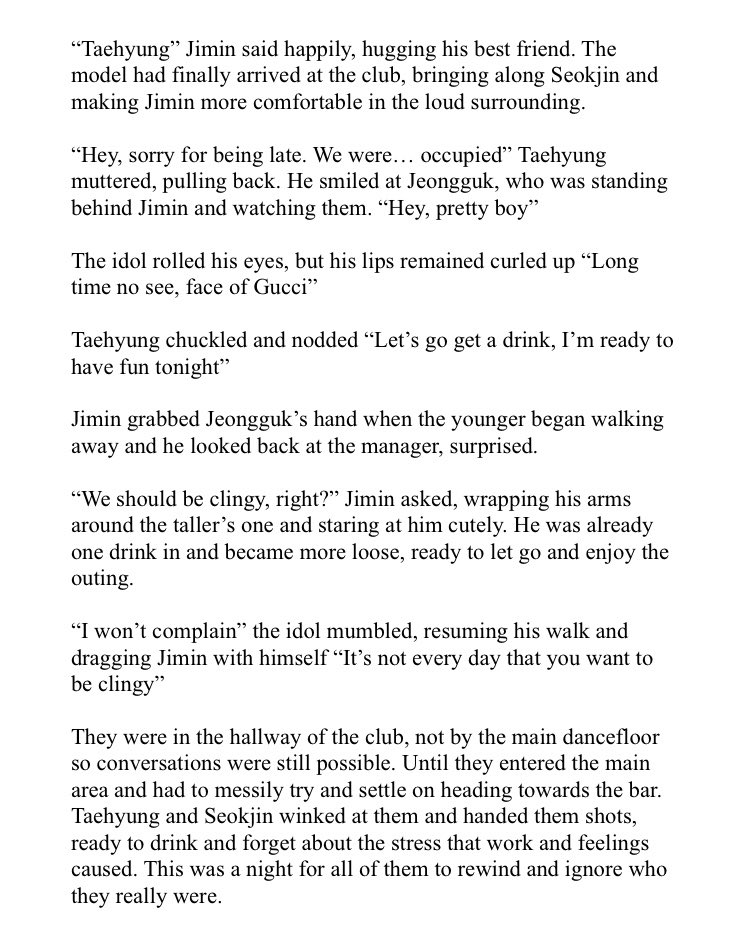 “Taehyung” Jimin said happily, hugging his best friend. The model had finally arrived at the club, bringing along Seokjin and making Jimin more comfortable in the loud surrounding.

“Hey, sorry for being late. We were… occupied” Taehyung muttered, pulling back. He smiled at Jeongguk, who was standing behind Jimin and watching them. “Hey, pretty boy”

The idol rolled his eyes, but his lips remained curled up “Long time no see, face of Gucci”

Taehyung chuckled and nodded “Let’s go get a drink, I’m ready to have fun tonight”

Jimin grabbed Jeongguk’s hand when the younger began walking away and he looked back at the manager, surprised.

“We should be clingy, right?” Jimin asked, wrapping his arms around the taller’s one and staring at him cutely. He was already one drink in and became more loose, ready to let go and enjoy the outing.

“I won’t complain” the idol mumbled, resuming his walk and dragging Jimin with himself “It’s not every day that you want to be clingy”

They were in the hallway of the club, not by the main dancefloor so conversations were still possible. Until they entered the main area and had to messily try and settle on heading towards the bar. Taehyung and Seokjin winked at them and handed them shots, ready to drink and forget about the stress that work and feelings caused. This was a night for all of them to rewind and ignore who they really were.